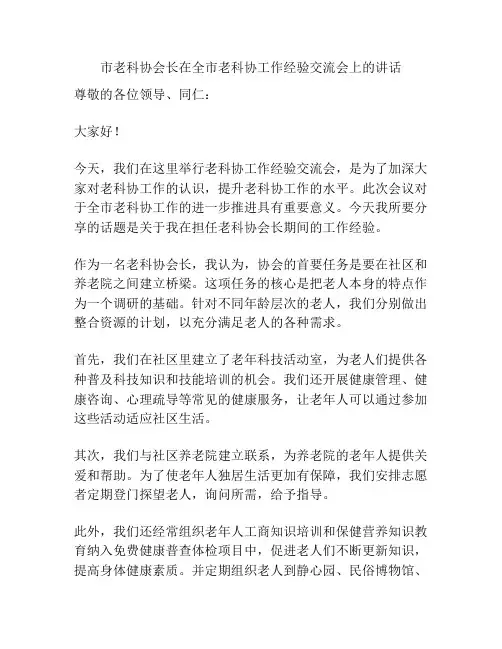 市老科协会长在全市老科协工作经验交流会上的讲话

尊敬的各位领导、同仁：

大家好！

今天，我们在这里举行老科协工作经验交流会，是为了加深大家对老科协工作的认识，提升老科协工作的水平。此次会议对于全市老科协工作的进一步推进具有重要意义。今天我所要分享的话题是关于我在担任老科协会长期间的工作经验。

作为一名老科协会长，我认为，协会的首要任务是要在社区和养老院之间建立桥梁。这项任务的核心是把老人本身的特点作为一个调研的基础。针对不同年龄层次的老人，我们分别做出整合资源的计划，以充分满足老人的各种需求。

首先，我们在社区里建立了老年科技活动室，为老人们提供各种普及科技知识和技能培训的机会。我们还开展健康管理、健康咨询、心理疏导等常见的健康服务，让老年人可以通过参加这些活动适应社区生活。

其次，我们与社区养老院建立联系，为养老院的老年人提供关爱和帮助。为了使老年人独居生活更加有保障，我们安排志愿者定期登门探望老人，询问所需，给予指导。

此外，我们还经常组织老年人工商知识培训和保健营养知识教育纳入免费健康普查体检项目中，促进老人们不断更新知识，提高身体健康素质。并定期组织老人到静心园、民俗博物馆、